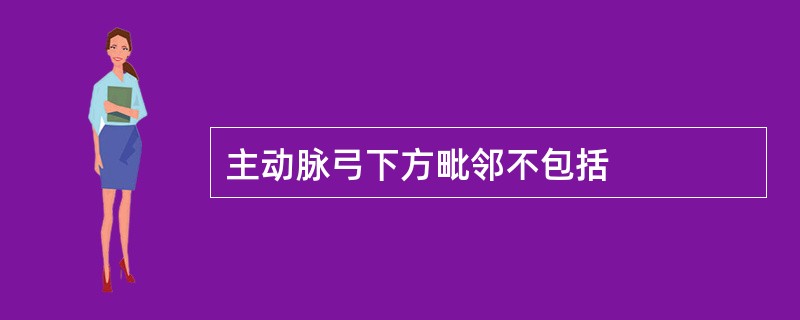 主动脉弓下方毗邻不包括